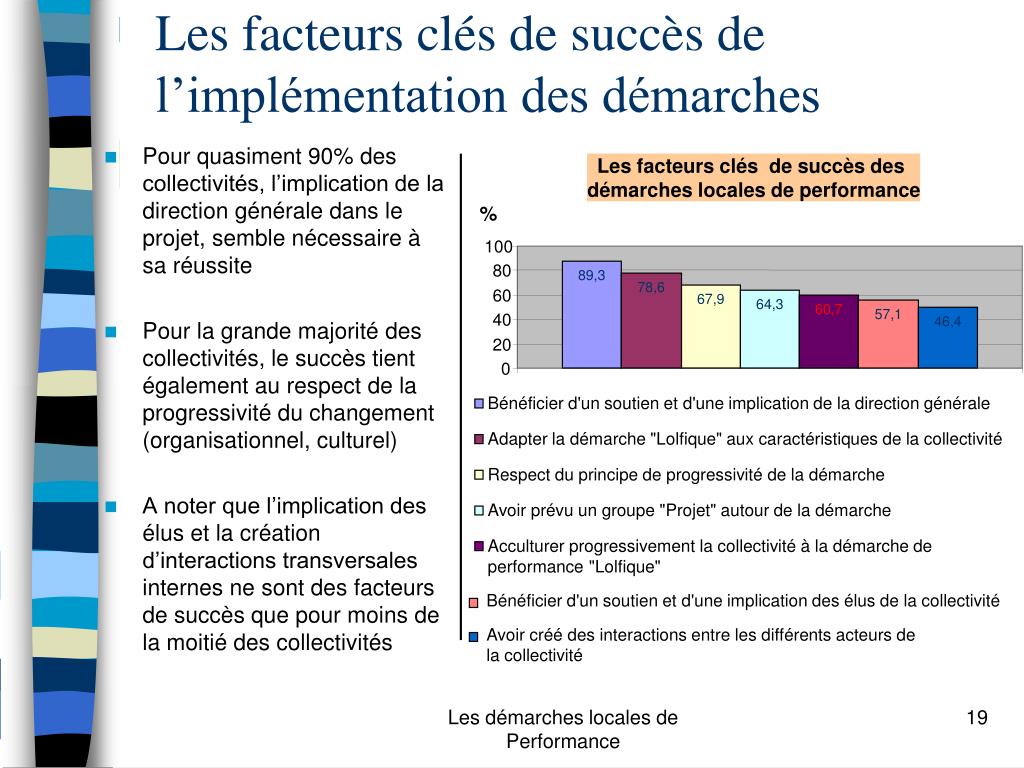 Les facteurs clés de succès de l’implémentation des démarches

Pour quasiment 90% des collectivités, l’implication de la direction générale dans le projet, semble nécessaire à sa réussite

Pour la grande majorité des collectivités, le succès tient également au respect de la progressivité du changement (organisationnel, culturel)

A noter que l’implication des élus et la création d’interactions transversales internes ne sont des facteurs de succès que pour moins de la moitié des collectivités

Les facteurs clés de succès des démarches locales de performance

%

100
80
60
40
20
0

89,3
78,6
67,9
64,3
60,7
57,1
46,4

Bénéficier d'un soutien et d'une implication de la direction générale

Adapter la démarche "Lolfique" aux caractéristiques de la collectivité

Respect du principe de progressivité de la démarche

Avoir prévu un groupe "Projet" autour de la démarche

Acculturer progressivement la collectivité à la démarche de performance "Lolfique"

Bénéficier d'un soutien et d'une implication des élus de la collectivité

Avoir créé des interactions entre les différents acteurs de la collectivité

Les démarches locales de Performance

19